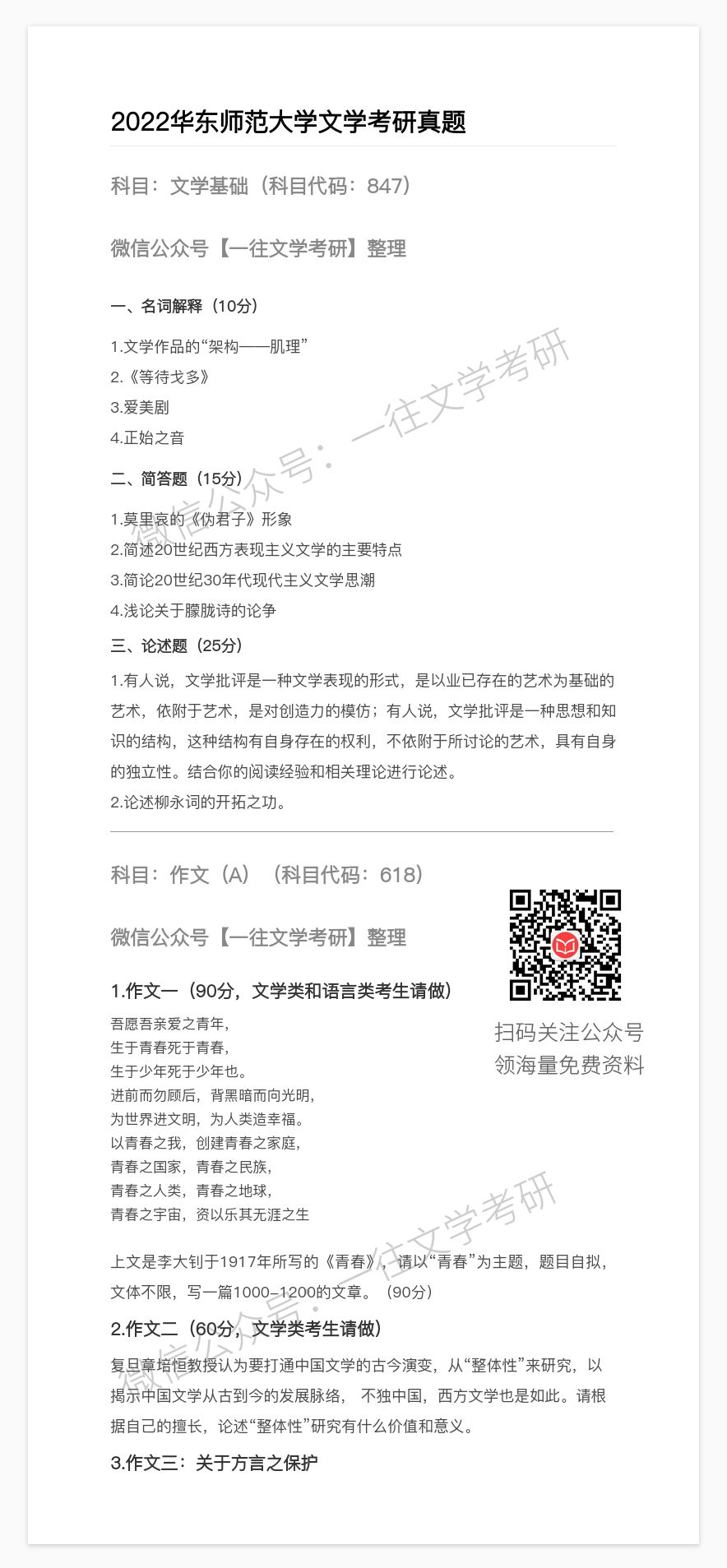 2022华东师范大学文学考研真题

科目：文学基础（科目代码：847）

微信公众号【一往文学考研】整理

一、名词解释（10分）

1.文学作品的“架构——肌理”
2.《等待戈多》
3.爱美剧
4.正始之音

二、简答题（15分）

1.莫里哀的《伪君子》形象
2.简述20世纪西方表现主义文学的主要特点
3.简论20世纪30年代现代主义文学思潮
4.浅论关于朦胧诗的论争

三、论述题（25分）

1.有人说，文学批评是一种文学表现的形式，是以业已存在的艺术为基础的艺术，依附于艺术，是对创造力的模仿；有人说，文学批评是一种思想和知识的结构，这种结构有自身存在的权利，不依附于所讨论的艺术，具有自身的独立性。结合你的阅读经验和相关理论进行论述。
2.论述柳永词的开拓之功。

科目：作文（A）（科目代码：618）

微信公众号【一往文学考研】整理

扫码关注公众号
领海量免费资料

1.作文一（90分，文学类和语言类考生请做）

吾愿吾亲爱之青年，
生于青春死于青春，
生于少年死于少年也。
进前而勿顾后，背黑暗而向光明，
为世界进文明，为人类造幸福。
以青春之我，创建青春之家庭，
青春之国家，青春之民族，
青春之人类，青春之地球，
青春之宇宙，资以乐其无涯之生

上文是李大钊于1917年所写的《青春》，请以“青春”为主题，题目自拟，文体不限，写一篇1000-1200的文章。（90分）

2.作文二（60分，文学类考生请做）

复旦章培恒教授认为要打通中国文学的古今演变，从“整体性”来研究，以揭示中国文学从古到今的发展脉络， 不独中国，西方文学也是如此。请根据自己的擅长，论述“整体性”研究有什么价值和意义。

3.作文三：关于方言之保护

微信公众号：一往文学考研